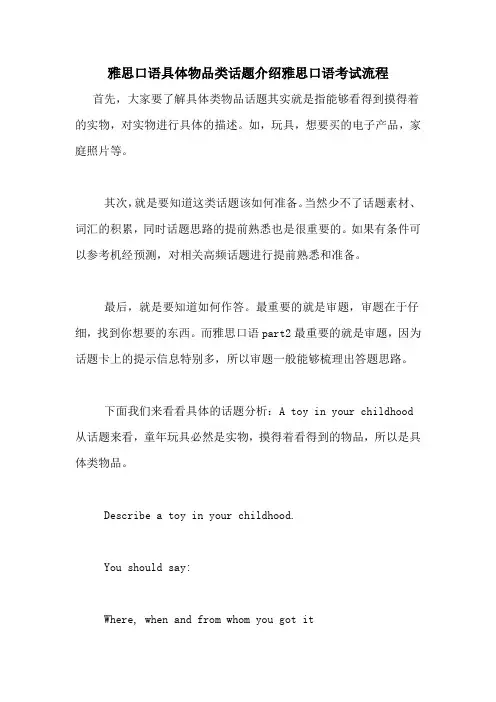 雅思口语具体物品类话题介绍雅思口语考试流程

首先，大家要了解具体类物品话题其实就是指能够看得到摸得着的实物，对实物进行具体的描述。如，玩具，想要买的电子产品，家庭照片等。

其次，就是要知道这类话题该如何准备。当然少不了话题素材、词汇的积累，同时话题思路的提前熟悉也是很重要的。如果有条件可以参考机经预测，对相关高频话题进行提前熟悉和准备。

最后，就是要知道如何作答。最重要的就是审题，审题在于仔细，找到你想要的东西。而雅思口语part2最重要的就是审题，因为话题卡上的提示信息特别多，所以审题一般能够梳理出答题思路。

下面我们来看看具体的话题分析：A toy in your childhood 从话题来看，童年玩具必然是实物，摸得着看得到的物品，所以是具体类物品。

Describe a toy in your childhood.

You should say:

Where, when and from whom you got it